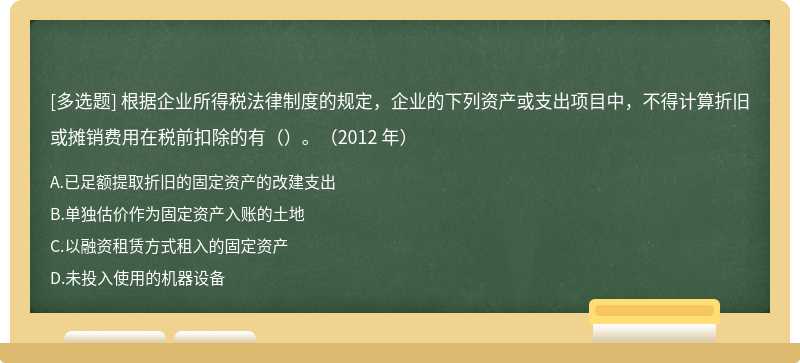 [多选题] 根据企业所得税法律制度的规定，企业的下列资产或支出项目中，不得计算折旧或摊销费用在税前扣除的有（）。（2012 年）

A.已足额提取折旧的固定资产的改建支出

B.单独估价作为固定资产入账的土地

C.以融资租赁方式租入的固定资产

D.未投入使用的机器设备